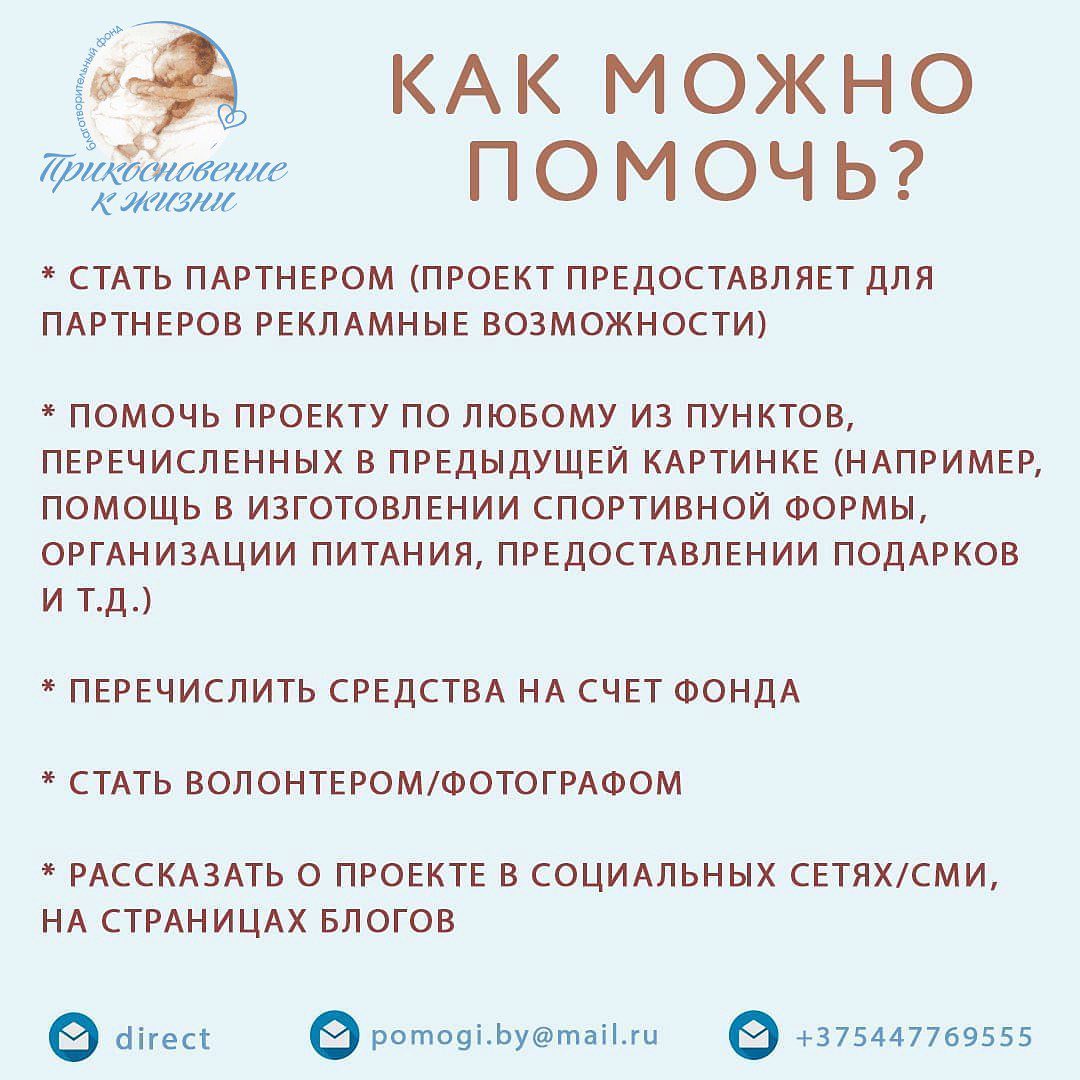 Благотворительный фонд
Прикосновение к жизни

КАК МОЖНО ПОМОЧЬ?

* СТАТЬ ПАРТНЕРОМ (ПРОЕКТ ПРЕДОСТАВЛЯЕТ ДЛЯ ПАРТНЕРОВ РЕКЛАМНЫЕ ВОЗМОЖНОСТИ)

* ПОМОЧЬ ПРОЕКТУ ПО ЛЮБОМУ ИЗ ПУНКТОВ, ПЕРЕЧИСЛЕННЫХ В ПРЕДЫДУЩЕЙ КАРТИНКЕ (НАПРИМЕР, ПОМОЩЬ В ИЗГОТОВЛЕНИИ СПОРТИВНОЙ ФОРМЫ, ОРГАНИЗАЦИИ ПИТАНИЯ, ПРЕДОСТАВЛЕНИИ ПОДАРКОВ И Т.Д.)

* ПЕРЕЧИСЛИТЬ СРЕДСТВА НА СЧЕТ ФОНДА

* СТАТЬ ВОЛОНТЕРОМ/ФОТОГРАФОМ

* РАССКАЗАТЬ О ПРОЕКТЕ В СОЦИАЛЬНЫХ СЕТЯХ/СМИ, НА СТРАНИЦАХ БЛОГОВ

direct pomogi.by@mail.ru +375447769555